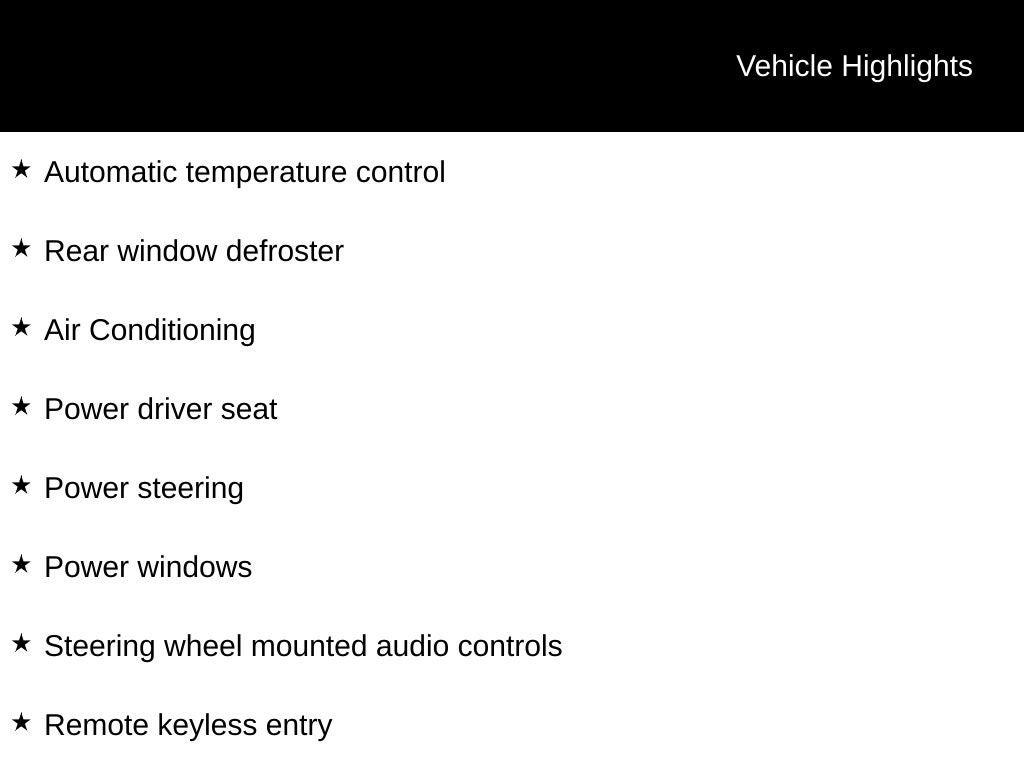 Vehicle Highlights

★ Automatic temperature control

★ Rear window defroster

★ Air Conditioning

★ Power driver seat

★ Power steering

★ Power windows

★ Steering wheel mounted audio controls

★ Remote keyless entry